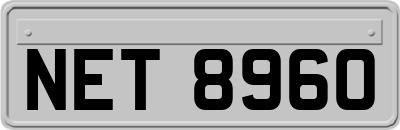 NET 8960